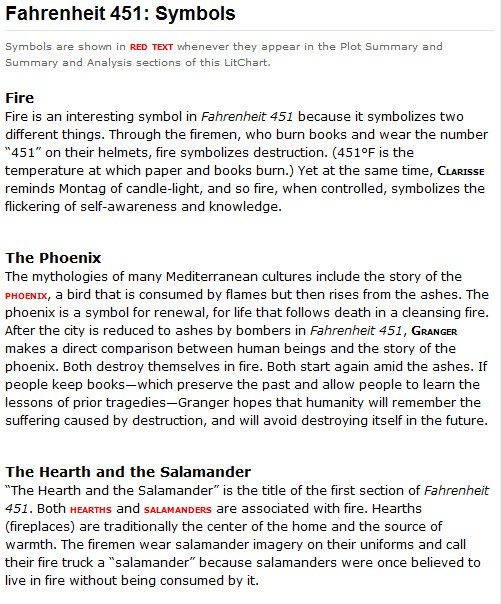 Fahrenheit 451: Symbols

Symbols are shown in RED TEXT whenever they appear in the Plot Summary and Summary and Analysis sections of this LitChart.

Fire

Fire is an interesting symbol in Fahrenheit 451 because it symbolizes two different things. Through the firemen, who burn books and wear the number "451" on their helmets, fire symbolizes destruction. (451°F is the temperature at which paper and books burn.) Yet at the same time, CLARISSE reminds Montag of candle-light, and so fire, when controlled, symbolizes the flickering of self-awareness and knowledge.

The Phoenix

The mythologies of many Mediterranean cultures include the story of the PHOENIX, a bird that is consumed by flames but then rises from the ashes. The phoenix is a symbol for renewal, for life that follows death in a cleansing fire. After the city is reduced to ashes by bombers in Fahrenheit 451, GRANGER makes a direct comparison between human beings and the story of the phoenix. Both destroy themselves in fire. Both start again amid the ashes. If people keep books—which preserve the past and allow people to learn the lessons of prior tragedies—Granger hopes that humanity will remember the suffering caused by destruction, and will avoid destroying itself in the future.

The Hearth and the Salamander

"The Hearth and the Salamander" is the title of the first section of Fahrenheit 451. Both HEARTHS and SALAMANDERS are associated with fire. Hearths (fireplaces) are traditionally the center of the home and the source of warmth. The firemen wear salamander imagery on their uniforms and call their fire truck a "salamander" because salamanders were once believed to live in fire without being consumed by it.